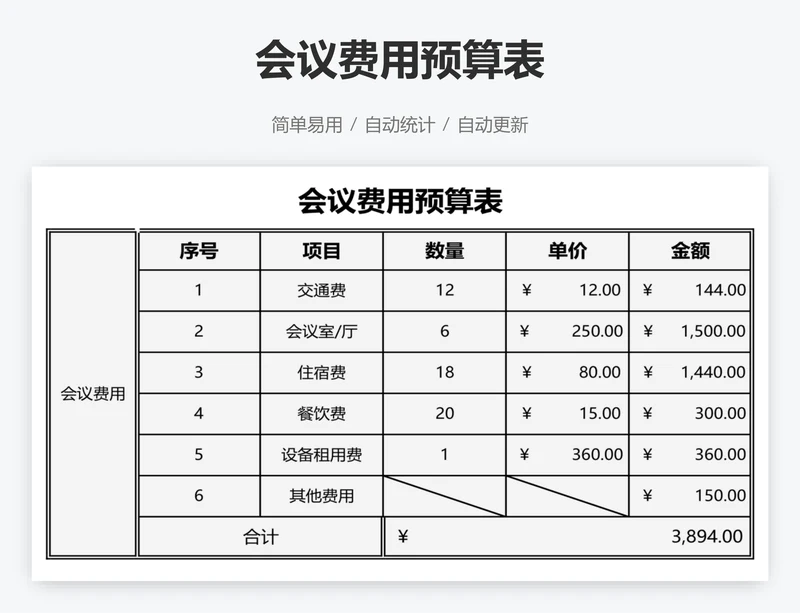 会议费用预算表

简单易用 / 自动统计 / 自动更新

会议费用预算表

| | 序号 | 项目 | 数量 | 单价 | 金额 |
|---|---|---|---|---|---|
| 会议费用 | 1 | 交通费 | 12 | ¥ 12.00 | ¥ 144.00 |
| | 2 | 会议室/厅 | 6 | ¥ 250.00 | ¥ 1,500.00 |
| | 3 | 住宿费 | 18 | ¥ 80.00 | ¥ 1,440.00 |
| | 4 | 餐饮费 | 20 | ¥ 15.00 | ¥ 300.00 |
| | 5 | 设备租用费 | 1 | ¥ 360.00 | ¥ 360.00 |
| | 6 | 其他费用 | | | ¥ 150.00 |
| | 合计 | | ¥ 3,894.00 | | |